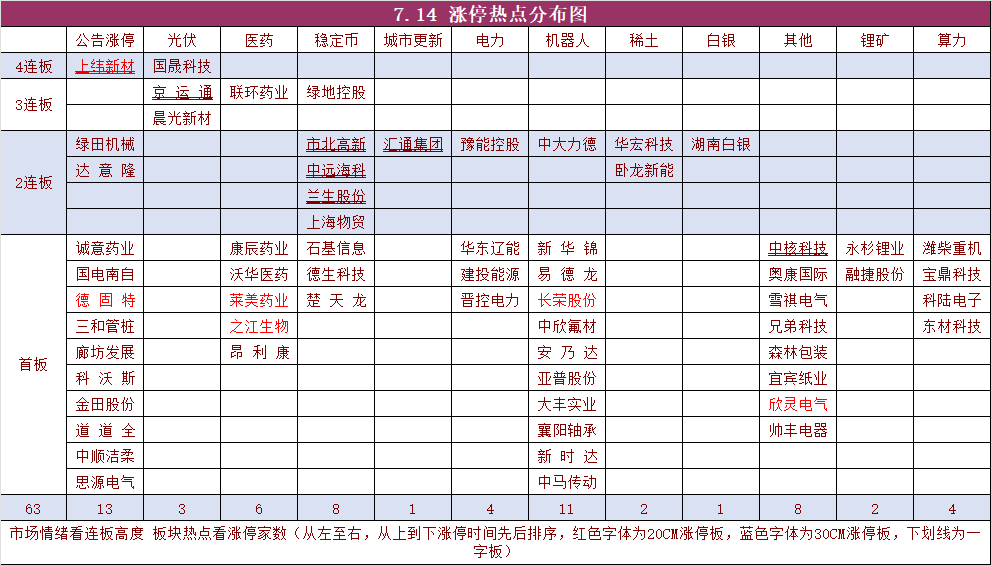 7.14 涨停热点分布图

| | 公告涨停 | 光伏 | 医药 | 稳定币 | 城市更新 | 电力 | 机器人 | 稀土 | 白银 | 其他 | 锂矿 | 算力 |
|---|---|---|---|---|---|---|---|---|---|---|---|---|
| 4连板 | 上纬新材 | 国晟科技 | | | | | | | | | | |
| 3连板 | | 京运通 | 联环药业 | 绿地控股 | | | | | | | | |
| | | 晨光新材 | | | | | | | | | | |
| 2连板 | 绿田机械 | | | 市北高新 | 汇通集团 | 豫能控股 | 中大力德 | 华宏科技 | 湖南白银 | | | |
| | 达意隆 | | | 中远海科 | | | | 卧龙新能 | | | | |
| | | | | 兰生股份 | | | | | | | | |
| | | | | 上海物贸 | | | | | | | | |
| 首板 | 诚意药业 | | 康辰药业 | 石基信息 | | 华东辽能 | 新华锦 | | | 中核科技 | 永杉锂业 | 潍柴重机 |
| | 国电南自 | | 沃华医药 | 德生科技 | | 建投能源 | 易德龙 | | | 奥康国际 | 融捷股份 | 宝鼎科技 |
| | 德固特 | | 莱美药业 | 楚天龙 | | 晋控电力 | 长荣股份 | | | 雪祺电气 | | 科陆电子 |
| | 三和管桩 | | 之江生物 | | | | 中欣氟材 | | | 兄弟科技 | | 东材科技 |
| | 廊坊发展 | | 昂利康 | | | | 安乃达 | | | 森林包装 | | |
| | 科沃斯 | | | | | | 亚普股份 | | | 宜宾纸业 | | |
| | 金田股份 | | | | | | 大丰实业 | | | 欣灵电气 | | |
| | 道道全 | | | | | | 襄阳轴承 | | | 帅丰电器 | | |
| | 中顺洁柔 | | | | | | 新时达 | | | | | |
| | 思源电气 | | | | | | 中马传动 | | | | | |
| 63 | 13 | 3 | 6 | 8 | 1 | 4 | 11 | 2 | 1 | 8 | 2 | 4 |

市场情绪看连板高度 板块热点看涨停家数（从左至右，从上到下涨停时间先后排序，红色字体为20CM涨停板，蓝色字体为30CM涨停板，下划线为一字板）